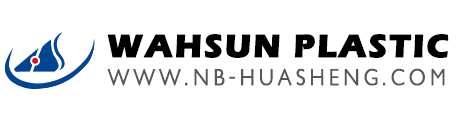 WAHSUN PLASTIC
WWW.NB-HUASHENG.COM